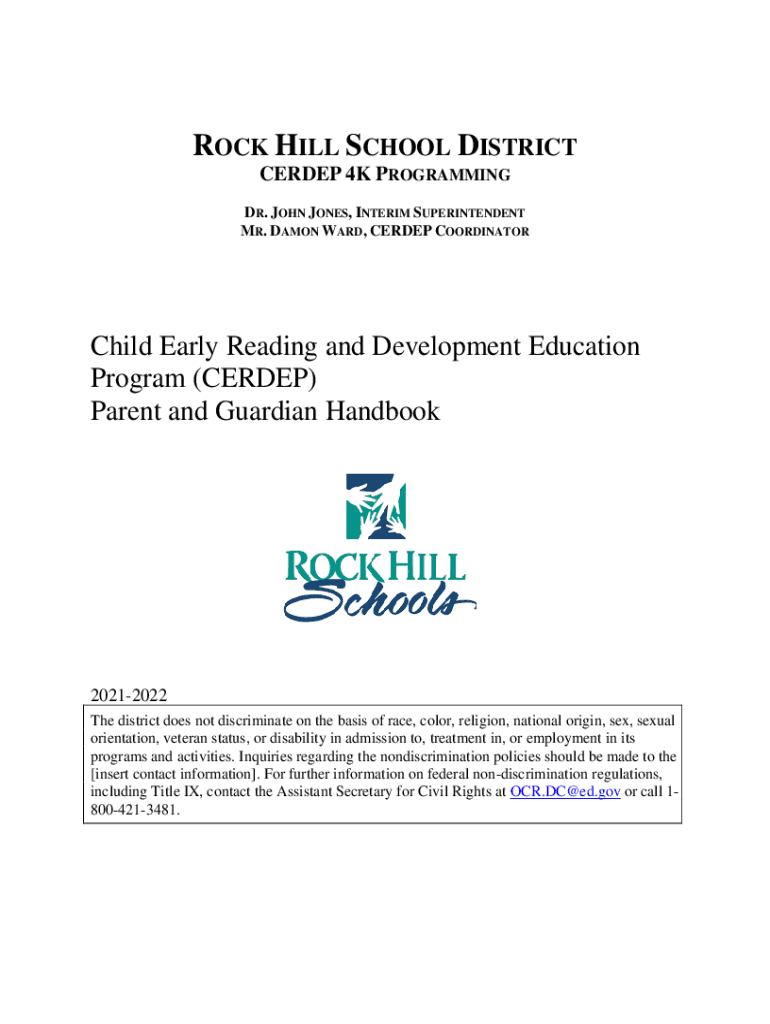 ROCK HILL SCHOOL DISTRICT
CERDEP 4K PROGRAMMING

DR. JOHN JONES, INTERIM SUPERINTENDENT
MR. DAMON WARD, CERDEP COORDINATOR

Child Early Reading and Development Education Program (CERDEP)
Parent and Guardian Handbook

ROCK HILL
Schools

2021-2022

The district does not discriminate on the basis of race, color, religion, national origin, sex, sexual orientation, veteran status, or disability in admission to, treatment in, or employment in its programs and activities. Inquiries regarding the nondiscrimination policies should be made to the [insert contact information]. For further information on federal non-discrimination regulations, including Title IX, contact the Assistant Secretary for Civil Rights at OCR.DC@ed.gov or call 1-800-421-3481.